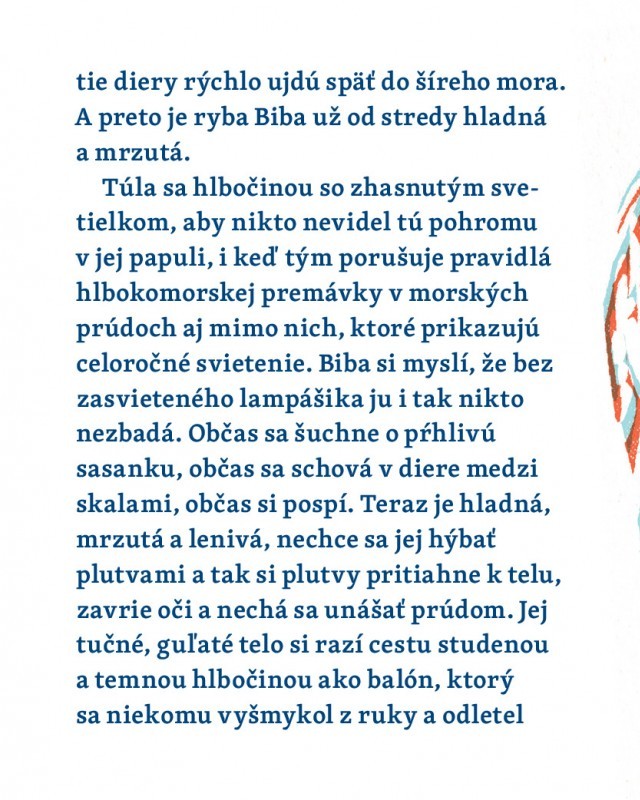 tie diery rýchlo ujdú späť do šíreho mora. A preto je ryba Biba už od stredy hladná a mrzutá.

Túla sa hlbočinou so zhasnutým svetielkom, aby nikto nevidel tú pohromu v jej papuli, i keď tým porušuje pravidlá hlbokomorskej premávky v morských prúdoch aj mimo nich, ktoré prikazujú celoročné svietenie. Biba si myslí, že bez zasvieteného lampášika ju i tak nikto nezbadá. Občas sa šuchne o pŕhlivú sasanku, občas sa schová v diere medzi skalami, občas si pospí. Teraz je hladná, mrzutá a lenivá, nechce sa jej hýbať plutvami a tak si plutvy pritiahne k telu, zavrie oči a nechá sa unášať prúdom. Jej tučné, guľaté telo si razí cestu studenou a temnou hlbočinou ako balón, ktorý sa niekomu vyšmykol z ruky a odletel